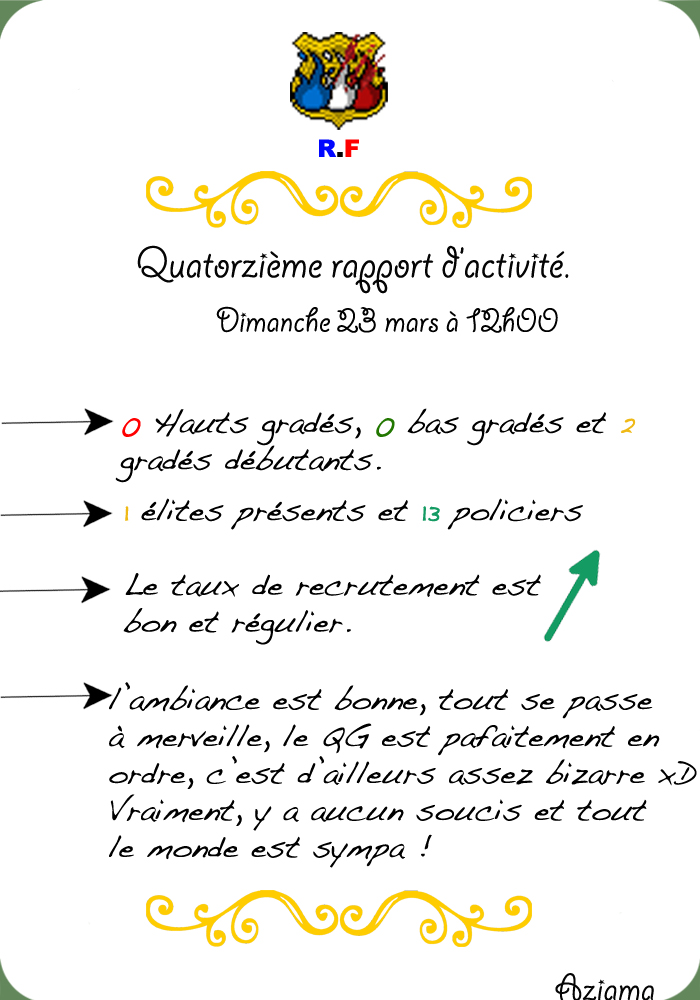 R.F

Quatorzième rapport d'activité.

Dimanche 23 mars à 12h00

0 Hauts gradés, 0 bas gradés et 2 gradés débutants.

1 élites présents et 13 policiers

Le taux de recrutement est bon et régulier.

l'ambiance est bonne, tout se passe à merveille, le QG est pafaitement en ordre, c'est d'ailleurs assez bizarre xD Vraiment, y a aucun soucis et tout le monde est sympa !

Aziama